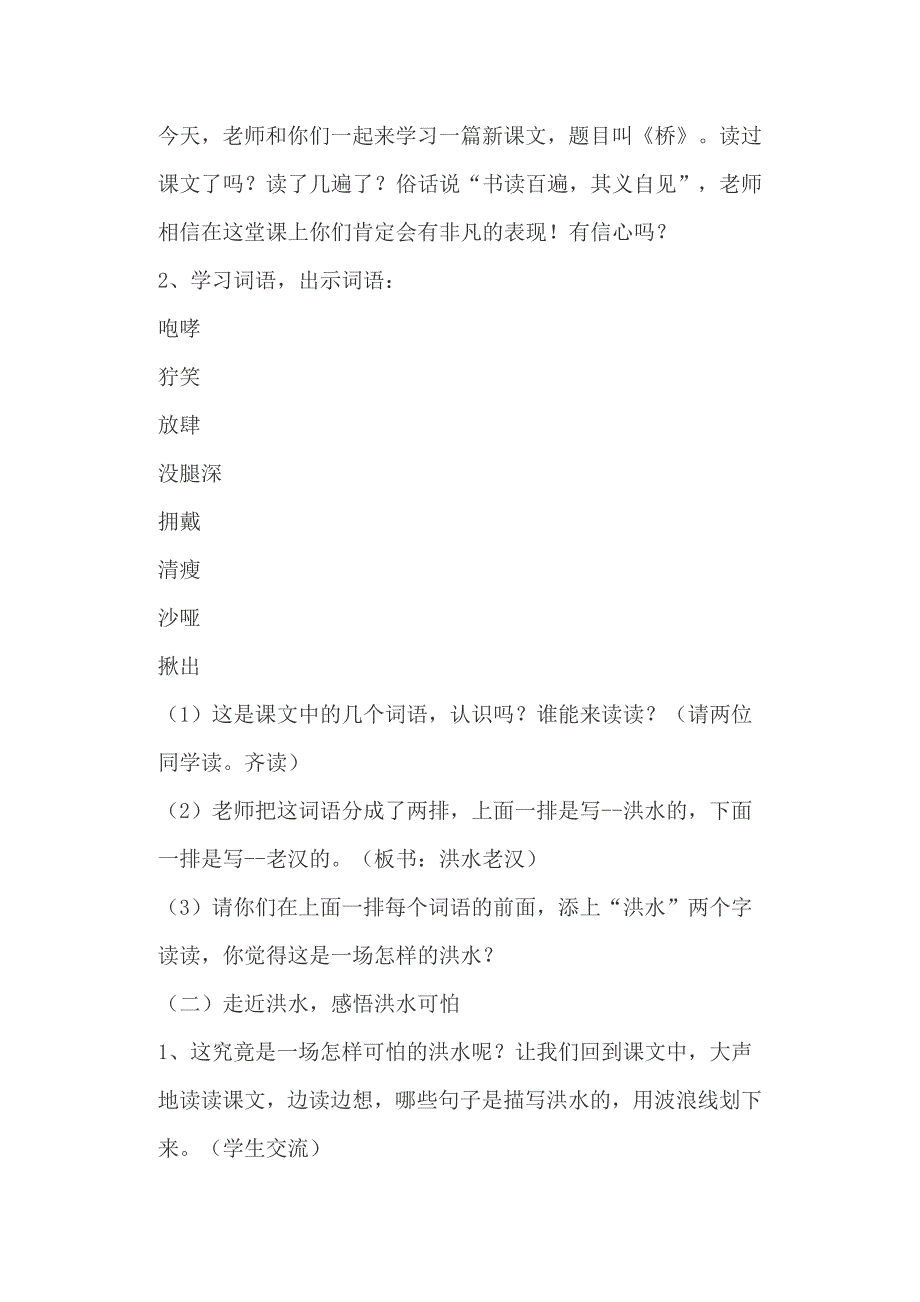 今天，老师和你们一起来学习一篇新课文，题目叫《桥》。读过课文了吗？读了几遍了？俗话说“书读百遍，其义自见”，老师相信在这堂课上你们肯定会有非凡的表现！有信心吗？

2、学习词语，出示词语：

咆哮

狞笑

放肆

没腿深

拥戴

清瘦

沙哑

揪出

（1）这是课文中的几个词语，认识吗？谁能来读读？（请两位同学读。齐读）

（2）老师把这词语分成了两排，上面一排是写--洪水的，下面一排是写--老汉的。（板书：洪水老汉）

（3）请你们在上面一排每个词语的前面，添上“洪水”两个字读读，你觉得这是一场怎样的洪水？

（二）走近洪水，感悟洪水可怕

1、这究竟是一场怎样可怕的洪水呢？让我们回到课文中，大声地读读课文，边读边想，哪些句子是描写洪水的，用波浪线划下来。（学生交流）